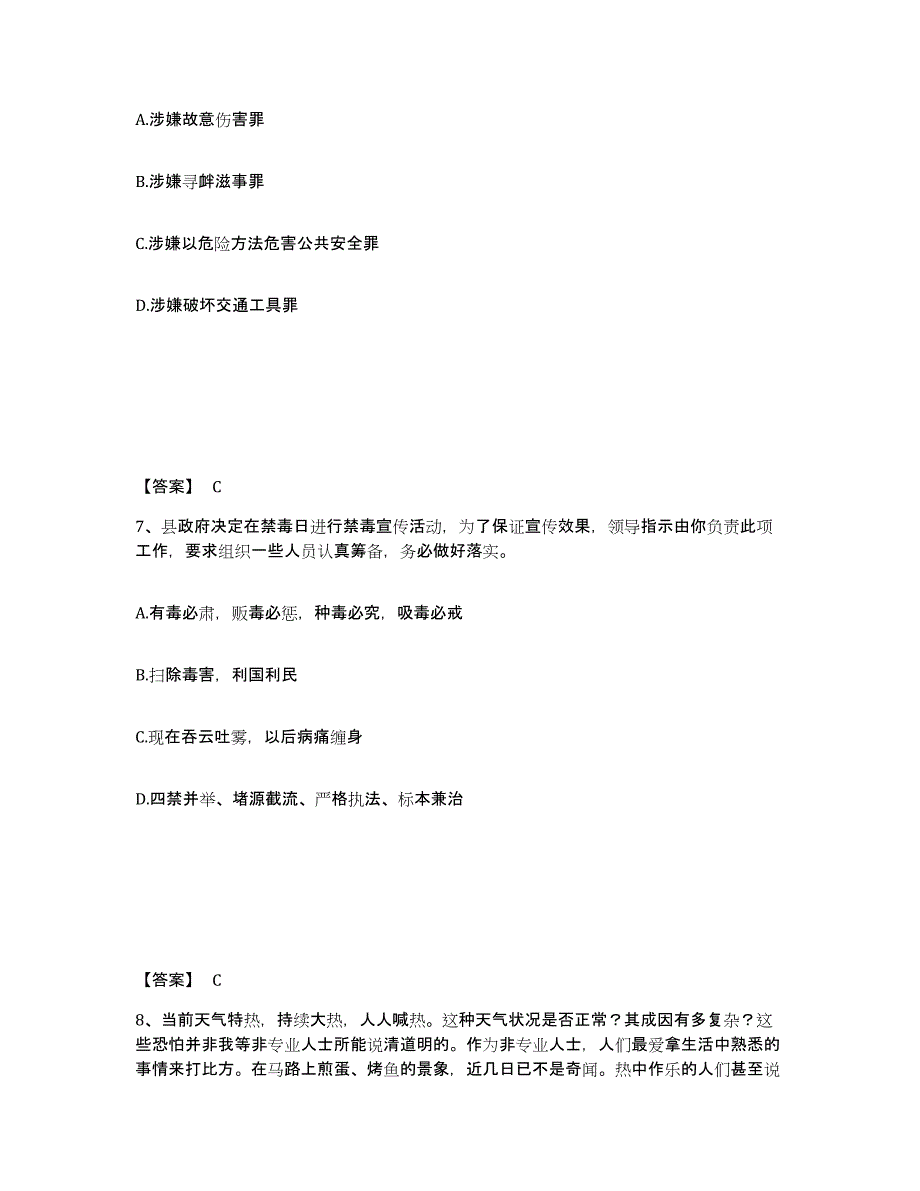 A.涉嫌故意伤害罪

B.涉嫌寻衅滋事罪

C.涉嫌以危险方法危害公共安全罪

D.涉嫌破坏交通工具罪

【答案】 C

7、县政府决定在禁毒日进行禁毒宣传活动，为了保证宣传效果，领导指示由你负责此项工作，要求组织一些人员认真筹备，务必做好落实。

A.有毒必肃，贩毒必惩，种毒必究，吸毒必戒

B.扫除毒害，利国利民

C.现在吞云吐雾，以后病痛缠身

D.四禁并举、堵源截流、严格执法、标本兼治

【答案】 C

8、当前天气特热，持续大热，人人喊热。这种天气状况是否正常？其成因有多复杂？这些恐怕并非我等非专业人士所能说清道明的。作为非专业人士，人们最爱拿生活中熟悉的事情来打比方。在马路上煎蛋、烤鱼的景象，近几日已不是奇闻。热中作乐的人们甚至说